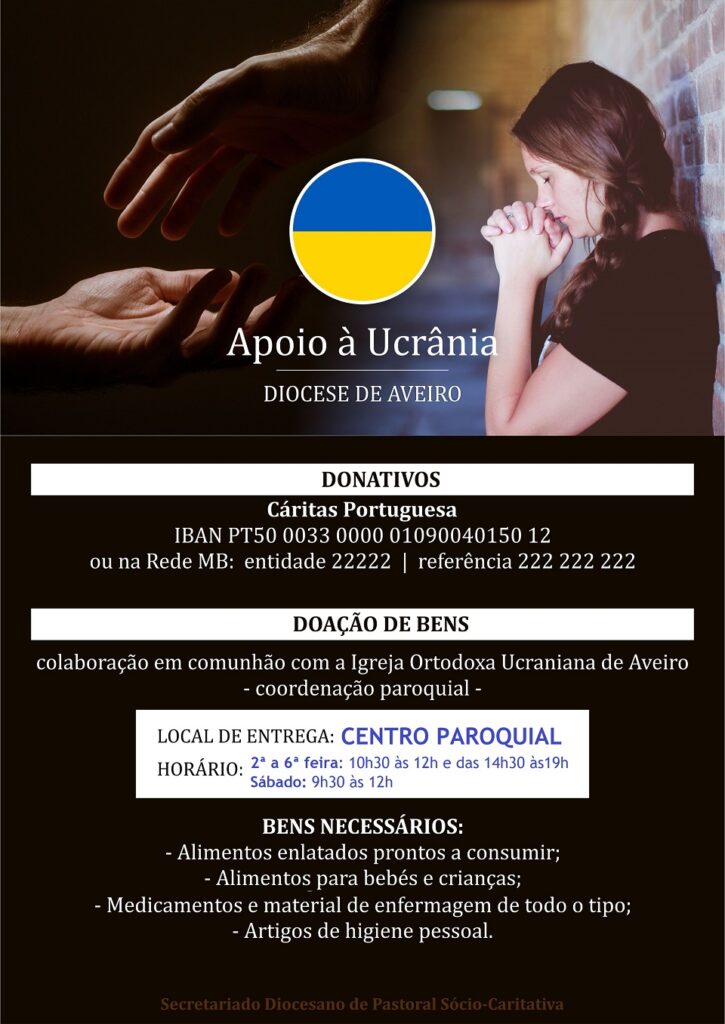 Apoio à Ucrânia

DIOCESE DE AVEIRO

DONATIVOS

Cáritas Portuguesa

IBAN PT50 0033 0000 01090040150 12

ou na Rede MB: entidade 22222 | referência 222 222 222

DOAÇÃO DE BENS

colaboração em comunhão com a Igreja Ortodoxa Ucraniana de Aveiro

- coordenação paroquial -

LOCAL DE ENTREGA: CENTRO PAROQUIAL

HORÁRIO: 2ª a 6ª feira: 10h30 às 12h e das 14h30 às19h
Sábado: 9h30 às 12h

BENS NECESSÁRIOS:

- Alimentos enlatados prontos a consumir;
- Alimentos para bebés e crianças;
- Medicamentos e material de enfermagem de todo o tipo;
- Artigos de higiene pessoal.

Secretariado Diocesano de Pastoral Sócio-Caritativa